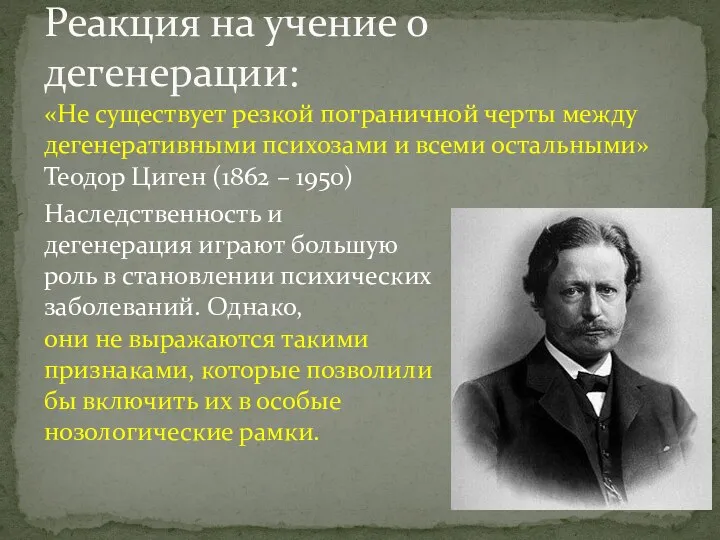 Реакция на учение о дегенерации:

«Не существует резкой пограничной черты между дегенеративными психозами и всеми остальными»
Теодор Циген (1862 – 1950)

Наследственность и дегенерация играют большую роль в становлении психических заболеваний. Однако, они не выражаются такими признаками, которые позволили бы включить их в особые нозологические рамки.